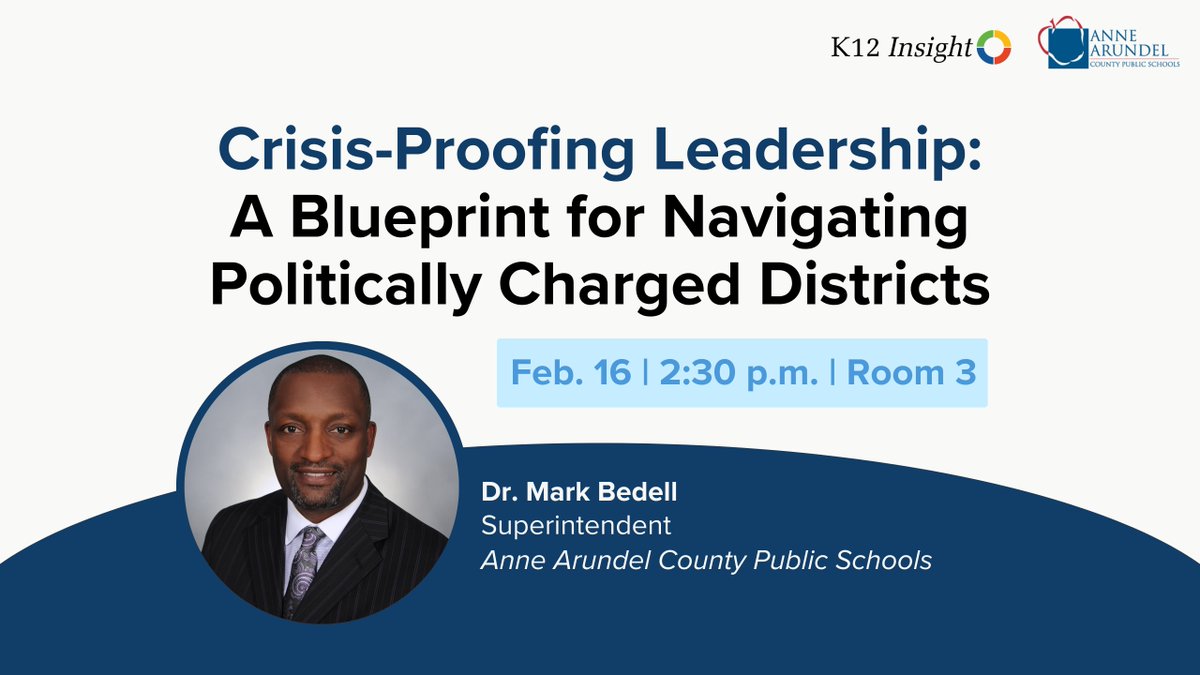 K12 Insight

ANNE ARUNDEL COUNTY PUBLIC SCHOOLS

Crisis-Proofing Leadership: A Blueprint for Navigating Politically Charged Districts

Feb. 16 | 2:30 p.m. | Room 3

Dr. Mark Bedell
Superintendent
Anne Arundel County Public Schools